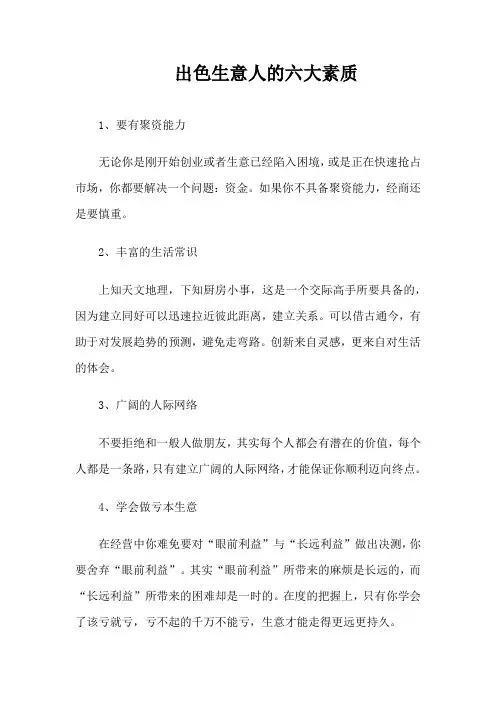 出色生意人的六大素质

1、要有聚资能力

无论你是刚开始创业或者生意已经陷入困境，或是正在快速抢占市场，你都要解决一个问题：资金。如果你不具备聚资能力，经商还是要慎重。

2、丰富的生活常识

上知天文地理，下知厨房小事，这是一个交际高手所要具备的，因为建立同好可以迅速拉近彼此距离，建立关系。可以借古通今，有助于对发展趋势的预测，避免走弯路。创新来自灵感，更来自对生活的体会。

3、广阔的人际网络

不要拒绝和一般人做朋友，其实每个人都会有潜在的价值，每个人都是一条路，只有建立广阔的人际网络，才能保证你顺利迈向终点。

4、学会做亏本生意

在经营中你难免要对“眼前利益”与“长远利益”做出决测，你要舍弃“眼前利益”。其实“眼前利益”所带来的麻烦是长远的，而“长远利益”所带来的困难却是一时的。在度的把握上，只有你学会了该亏就亏，亏不起的千万不能亏，生意才能走得更远更持久。